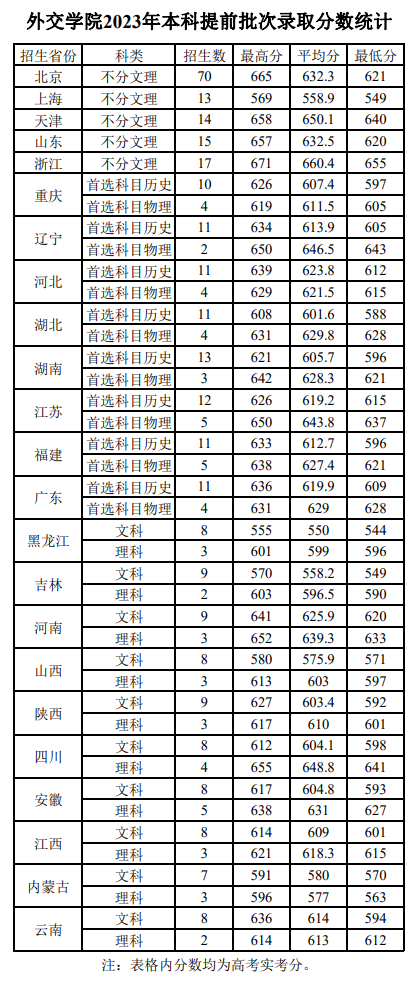 外交学院2023年本科提前批次录取分数统计

| 招生省份 | 科类 | 招生数 | 最高分 | 平均分 | 最低分 |
|---|---|---|---|---|---|
| 北京 | 不分文理 | 70 | 665 | 632.3 | 621 |
| 上海 | 不分文理 | 13 | 569 | 558.9 | 549 |
| 天津 | 不分文理 | 14 | 658 | 650.1 | 640 |
| 山东 | 不分文理 | 15 | 657 | 632.5 | 620 |
| 浙江 | 不分文理 | 17 | 671 | 660.4 | 655 |
| 重庆 | 首选科目历史 | 10 | 626 | 607.4 | 597 |
|  | 首选科目物理 | 4 | 619 | 611.5 | 605 |
| 辽宁 | 首选科目历史 | 11 | 634 | 613.9 | 605 |
|  | 首选科目物理 | 2 | 650 | 646.5 | 643 |
| 河北 | 首选科目历史 | 11 | 639 | 623.8 | 612 |
|  | 首选科目物理 | 4 | 629 | 621.5 | 615 |
| 湖北 | 首选科目历史 | 11 | 608 | 601.6 | 588 |
|  | 首选科目物理 | 4 | 631 | 629.8 | 628 |
| 湖南 | 首选科目历史 | 13 | 621 | 605.7 | 596 |
|  | 首选科目物理 | 3 | 642 | 628.3 | 621 |
| 江苏 | 首选科目历史 | 12 | 626 | 619.2 | 615 |
|  | 首选科目物理 | 5 | 650 | 643.8 | 637 |
| 福建 | 首选科目历史 | 11 | 633 | 612.7 | 596 |
|  | 首选科目物理 | 5 | 638 | 627.4 | 621 |
| 广东 | 首选科目历史 | 11 | 636 | 619.9 | 609 |
|  | 首选科目物理 | 4 | 631 | 629 | 628 |
| 黑龙江 | 文科 | 8 | 555 | 550 | 544 |
|  | 理科 | 3 | 601 | 599 | 596 |
| 吉林 | 文科 | 9 | 570 | 558.2 | 549 |
|  | 理科 | 2 | 603 | 596.5 | 590 |
| 河南 | 文科 | 9 | 641 | 625.9 | 620 |
|  | 理科 | 3 | 652 | 639.3 | 633 |
| 山西 | 文科 | 8 | 580 | 575.9 | 571 |
|  | 理科 | 3 | 613 | 603 | 597 |
| 陕西 | 文科 | 9 | 627 | 603.4 | 592 |
|  | 理科 | 3 | 617 | 610 | 601 |
| 四川 | 文科 | 8 | 612 | 604.1 | 598 |
|  | 理科 | 4 | 655 | 648.8 | 641 |
| 安徽 | 文科 | 8 | 617 | 604.8 | 593 |
|  | 理科 | 5 | 638 | 631 | 627 |
| 江西 | 文科 | 8 | 614 | 609 | 601 |
|  | 理科 | 3 | 621 | 618.3 | 615 |
| 内蒙古 | 文科 | 7 | 591 | 580 | 570 |
|  | 理科 | 3 | 596 | 577 | 563 |
| 云南 | 文科 | 8 | 636 | 614 | 594 |
|  | 理科 | 2 | 614 | 613 | 612 |

注：表格内分数均为高考实考分。